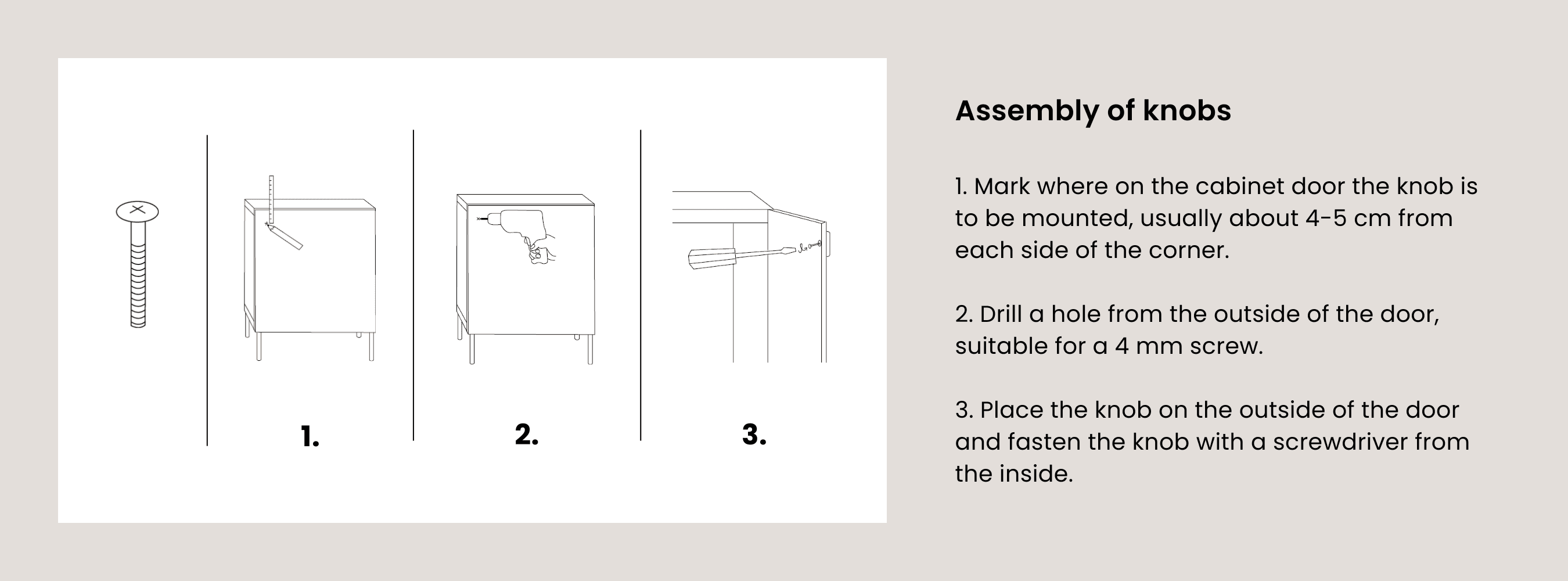 1.

2.

3.

Assembly of knobs

1. Mark where on the cabinet door the knob is to be mounted, usually about 4-5 cm from each side of the corner.

2. Drill a hole from the outside of the door, suitable for a 4 mm screw.

3. Place the knob on the outside of the door and fasten the knob with a screwdriver from the inside.